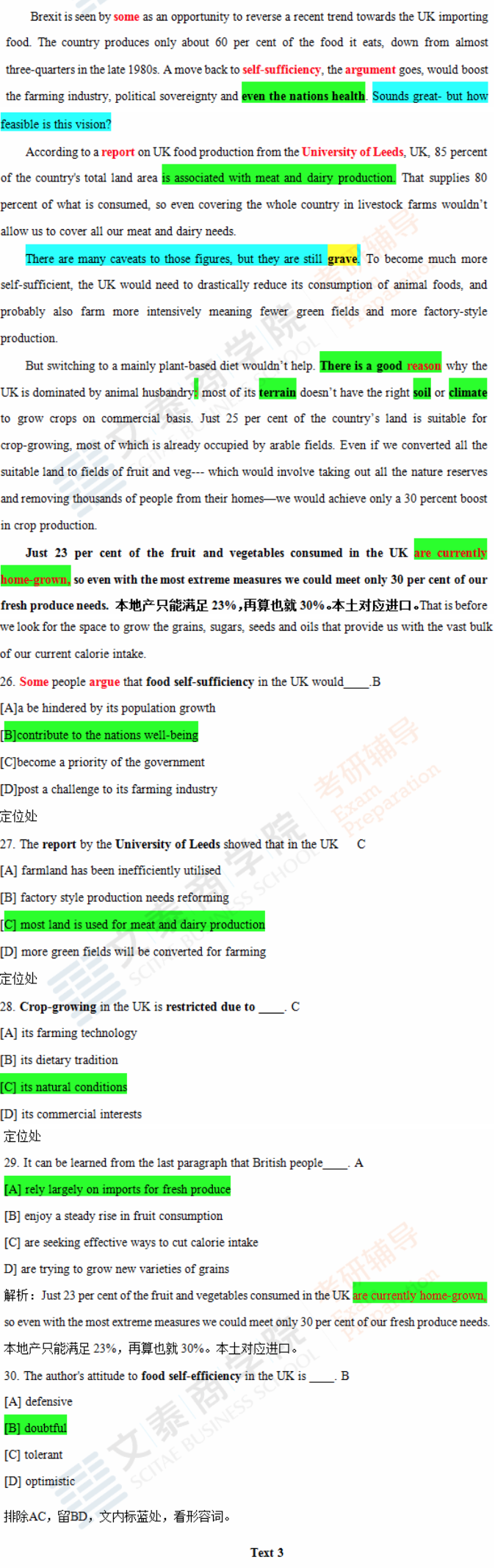 Brexit is seen by some as an opportunity to reverse a recent trend towards the UK importing food. The country produces only about 60 per cent of the food it eats, down from almost three-quarters in the late 1980s. A move back to self-sufficiency, the argument goes, would boost the farming industry, political sovereignty and even the nations health. Sounds great- but how feasible is this vision?

According to a report on UK food production from the University of Leeds, UK, 85 percent of the country's total land area is associated with meat and dairy production. That supplies 80 percent of what is consumed, so even covering the whole country in livestock farms wouldn't allow us to cover all our meat and dairy needs.

There are many caveats to those figures, but they are still grave. To become much more self-sufficient, the UK would need to drastically reduce its consumption of animal foods, and probably also farm more intensively meaning fewer green fields and more factory-style production.

But switching to a mainly plant-based diet wouldn't help. There is a good reason why the UK is dominated by animal husbandry: most of its terrain doesn't have the right soil or climate to grow crops on commercial basis. Just 25 per cent of the country's land is suitable for crop-growing, most of which is already occupied by arable fields. Even if we converted all the suitable land to fields of fruit and veg--- which would involve taking out all the nature reserves and removing thousands of people from their homes—we would achieve only a 30 percent boost in crop production.

Just 23 per cent of the fruit and vegetables consumed in the UK are currently home-grown, so even with the most extreme measures we could meet only 30 per cent of our fresh produce needs. 本地产只能满足 23%，再算也就 30%。本土对应进口。That is before we look for the space to grow the grains, sugars, seeds and oils that provide us with the vast bulk of our current calorie intake.

26. Some people argue that food self-sufficiency in the UK would____.B

[A]a be hindered by its population growth

[B]contribute to the nations well-being

[C]become a priority of the government

[D]post a challenge to its farming industry

定位处

27. The report by the University of Leeds showed that in the UK C

[A] farmland has been inefficiently utilised

[B] factory style production needs reforming

[C] most land is used for meat and dairy production

[D] more green fields will be converted for farming

定位处

28. Crop-growing in the UK is restricted due to ____. C

[A] its farming technology

[B] its dietary tradition

[C] its natural conditions

[D] its commercial interests

定位处

29. It can be learned from the last paragraph that British people____. A

[A] rely largely on imports for fresh produce

[B] enjoy a steady rise in fruit consumption

[C] are seeking effective ways to cut calorie intake

D] are trying to grow new varieties of grains

解析：Just 23 per cent of the fruit and vegetables consumed in the UK are currently home-grown, so even with the most extreme measures we could meet only 30 per cent of our fresh produce needs. 本地产只能满足 23%，再算也就 30%。本土对应进口。

30. The author's attitude to food self-efficiency in the UK is ____. B

[A] defensive

[B] doubtful

[C] tolerant

[D] optimistic

排除AC，留BD，文内标蓝处，看形容词。

Text 3